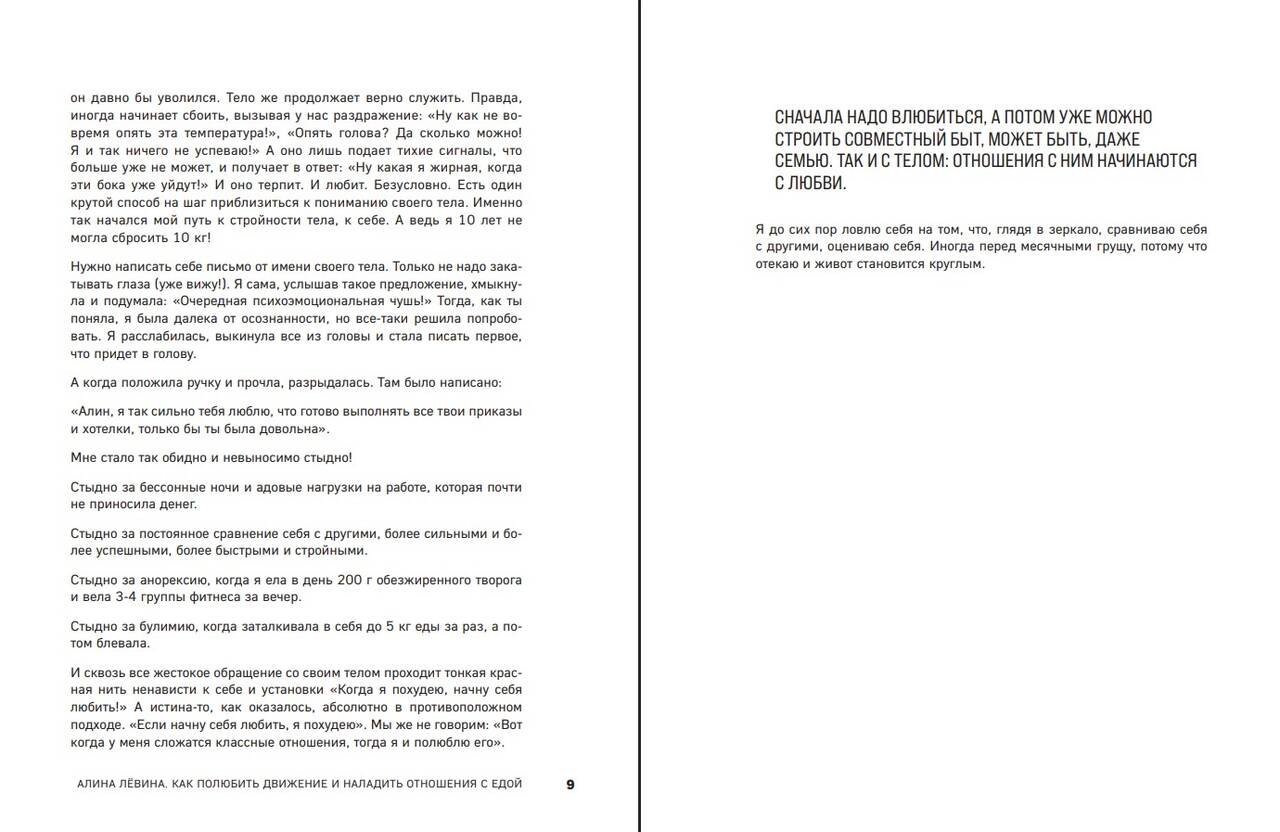 он давно бы уволился. Тело же продолжает верно служить. Правда, иногда начинает сбоить, вызывая у нас раздражение: «Ну как не вовремя опять эта температура!», «Опять голова? Да сколько можно! Я и так ничего не успеваю!» А оно лишь подает тихие сигналы, что больше уже не может, и получает в ответ: «Ну какая я жирная, когда эти бока уже уйдут!» И оно терпит. И любит. Безусловно. Есть один крутой способ на шаг приблизиться к пониманию своего тела. Именно так начался мой путь к стройности тела, к себе. А ведь я 10 лет не могла сбросить 10 кг!

Нужно написать себе письмо от имени своего тела. Только не надо закатывать глаза (уже вижу!). Я сама, услышав такое предложение, хмыкнула и подумала: «Очередная психоэмоциональная чушь!» Тогда, как ты поняла, я была далека от осознанности, но все-таки решила попробовать. Я расслабилась, выкинула все из головы и стала писать первое, что придет в голову.

А когда положила ручку и прочла, разрыдалась. Там было написано:

«Алин, я так сильно тебя люблю, что готово выполнять все твои приказы и хотелки, только бы ты была довольна».

Мне стало так обидно и невыносимо стыдно!

Стыдно за бессонные ночи и адовые нагрузки на работе, которая почти не приносила денег.

Стыдно за постоянное сравнение себя с другими, более сильными и более успешными, более быстрыми и стройными.

Стыдно за анорексию, когда я ела в день 200 г обезжиренного творога и вела 3-4 группы фитнеса за вечер.

Стыдно за булимию, когда заталкивала в себя до 5 кг еды за раз, а потом блевала.

И сквозь все жестокое обращение со своим телом проходит тонкая красная нить ненависти к себе и установки «Когда я похудею, начну себя любить!» А истина-то, как оказалось, абсолютно в противоположном подходе. «Если начну себя любить, я похудею». Мы же не говорим: «Вот когда у меня сложатся классные отношения, тогда я и полюблю его».

АЛИНА ЛЁВИНА. КАК ПОЛЮБИТЬ ДВИЖЕНИЕ И НАЛАДИТЬ ОТНОШЕНИЯ С ЕДОЙ 9

СНАЧАЛА НАДО ВЛЮБИТЬСЯ, А ПОТОМ УЖЕ МОЖНО СТРОИТЬ СОВМЕСТНЫЙ БЫТ, МОЖЕТ БЫТЬ, ДАЖЕ СЕМЬЮ. ТАК И С ТЕЛОМ: ОТНОШЕНИЯ С НИМ НАЧИНАЮТСЯ С ЛЮБВИ.

Я до сих пор ловлю себя на том, что, глядя в зеркало, сравниваю себя с другими, оцениваю себя. Иногда перед месячными грущу, потому что отекаю и живот становится круглым.